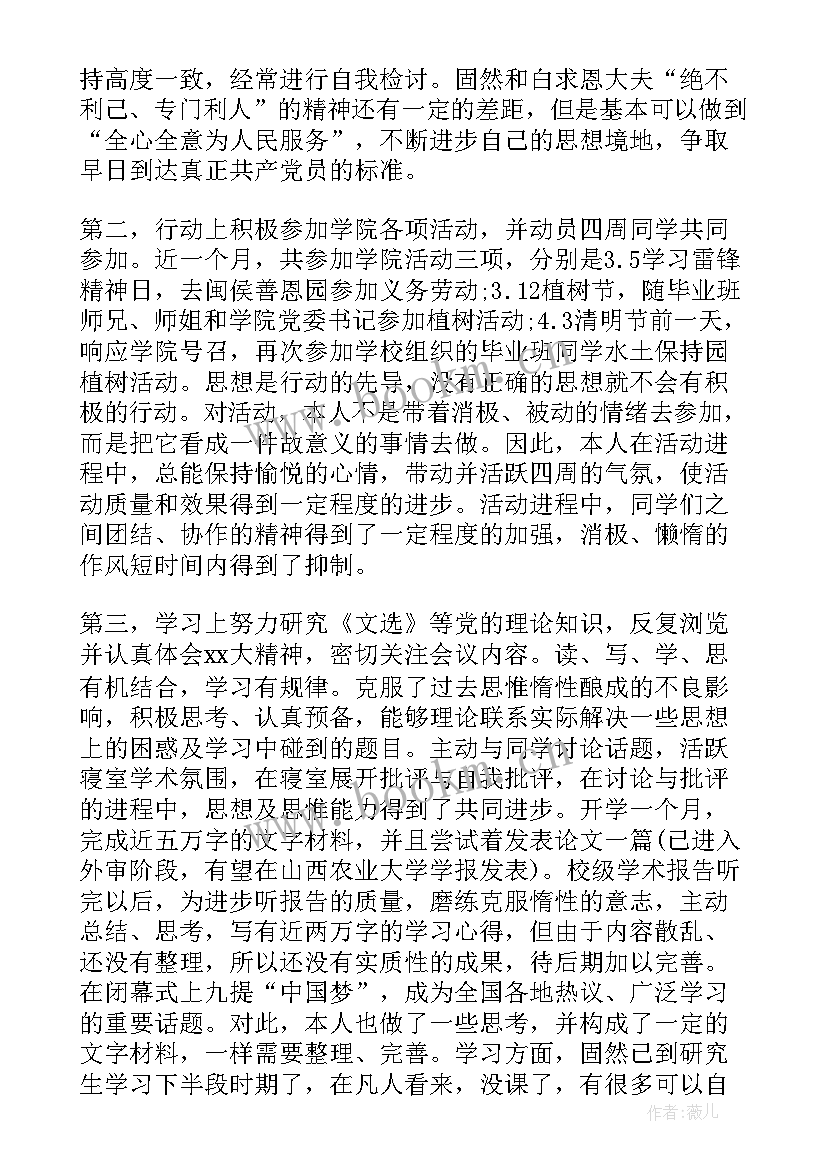 持高度一致，经常进行自我检讨。固然和白求恩大夫“绝不利己、专门利人”的精神还有一定的差距，但是基本可以做到“全心全意为人民服务”，不断进步自己的思想境地，争取早日到达真正共产党员的标准。

第二，行动上积极参加学院各项活动，并动员四周同学共同参加。近一个月，共参加学院活动三项，分别是3.5学习雷锋精神日，去闽侯善恩园参加义务劳动;3.12植树节，随毕业班师兄、师姐和学院党委书记参加植树活动;4.3清明节前一天，响应学院号召，再次参加学校组织的毕业班同学水土保持园植树活动。思想是行动的先导，没有正确的思想就不会有积极的行动。对活动，本人不是带着消极、被动的情绪去参加，而是把它看成一件故意义的事情去做。因此，本人在活动进程中，总能保持愉悦的心情，带动并活跃四周的气氛，使活动质量和效果得到一定程度的进步。活动进程中，同学们之间团结、协作的精神得到了一定程度的加强，消极、懒惰的作风短时间内得到了抑制。

第三，学习上努力研究《文选》等党的理论知识，反复浏览并认真体会xx大精神，密切关注会议内容。读、写、学、思有机结合，学习有规律。克服了过去思惟惰性酿成的不良影响，积极思考、认真预备，能够理论联系实际解决一些思想上的困惑及学习中碰到的题目。主动与同学讨论话题，活跃寝室学术氛围，在寝室展开批评与自我批评，在讨论与批评的进程中，思想及思惟能力得到了共同进步。开学一个月，完成近五万字的文字材料，并且尝试着发表论文一篇(已进入外审阶段，有望在山西农业大学学报发表)。校级学术报告听完以后，为进步听报告的质量，磨练克服惰性的意志，主动总结、思考，写有近两万字的学习心得，但由于内容散乱、还没有整理，所以还没有实质性的成果，待后期加以完善。在闭幕式上九提“中国梦”，成为全国各地热议、广泛学习的重要话题。对此，本人也做了一些思考，并构成了一定的文字材料，一样需要整理、完善。学习方面，固然已到研究生学习下半段时期了，在凡人看来，没课了，有很多可以自

作者：薇儿